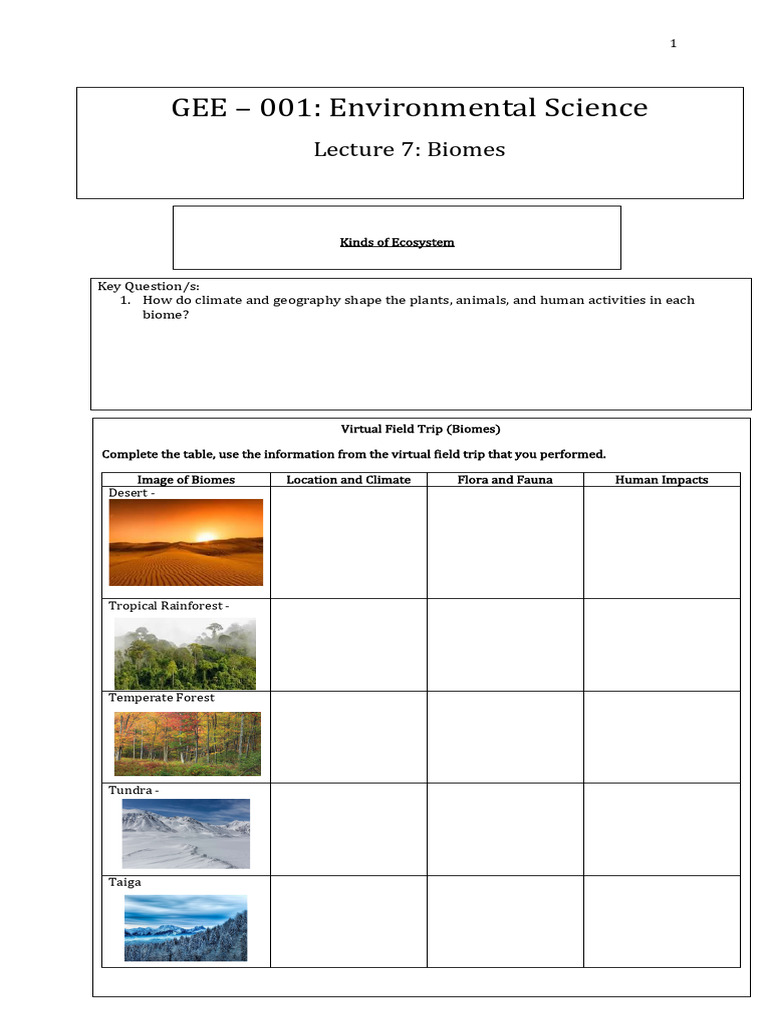 1

GEE – 001: Environmental Science

Lecture 7: Biomes

Kinds of Ecosystem

Key Question/s:
1. How do climate and geography shape the plants, animals, and human activities in each biome?

Virtual Field Trip (Biomes)

Complete the table, use the information from the virtual field trip that you performed.

| Image of Biomes | Location and Climate | Flora and Fauna | Human Impacts |
|---|---|---|---|
| Desert - | | | |
| Tropical Rainforest - | | | |
| Temperate Forest | | | |
| Tundra - | | | |
| Taiga | | | |